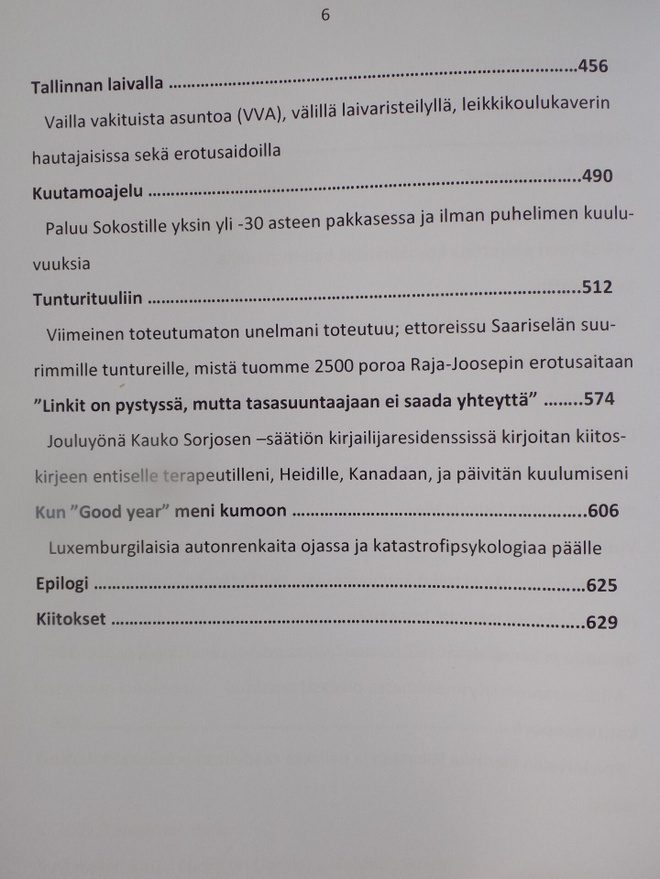 6

Tallinnan laivalla 456

Vailla vakituista asuntoa (VVA), välillä laivaristeilyllä, leikkikoulukaverin hautajaisissa sekä erotusaidoilla

Kuutamoajelu 490

Paluu Sokostille yksin yli -30 asteen pakkasessa ja ilman puhelimen kuuluvuuksia

Tunturituuliin 512

Viimeinen toteutumaton unelmani toteutuu; ettoreissu Saariselän suurimmille tuntureille, mistä tuomme 2500 poroa Raja-Joosepin erotusaitaan

"Linkit on pystyssä, mutta tasasuuntaajaan ei saada yhteyttä" 574

Jouluyönä Kauko Sorjosen –säätiön kirjailijaresidenssissä kirjoitan kiitoskirjeen entiselle terapeutilleni, Heidille, Kanadaan, ja päivitän kuulumiseni

Kun "Good year" meni kumoon 606

Luxemburgilaisia autonrenkaita ojassa ja katastrofipsykologiaa päälle

Epilogi 625

Kiitokset 629